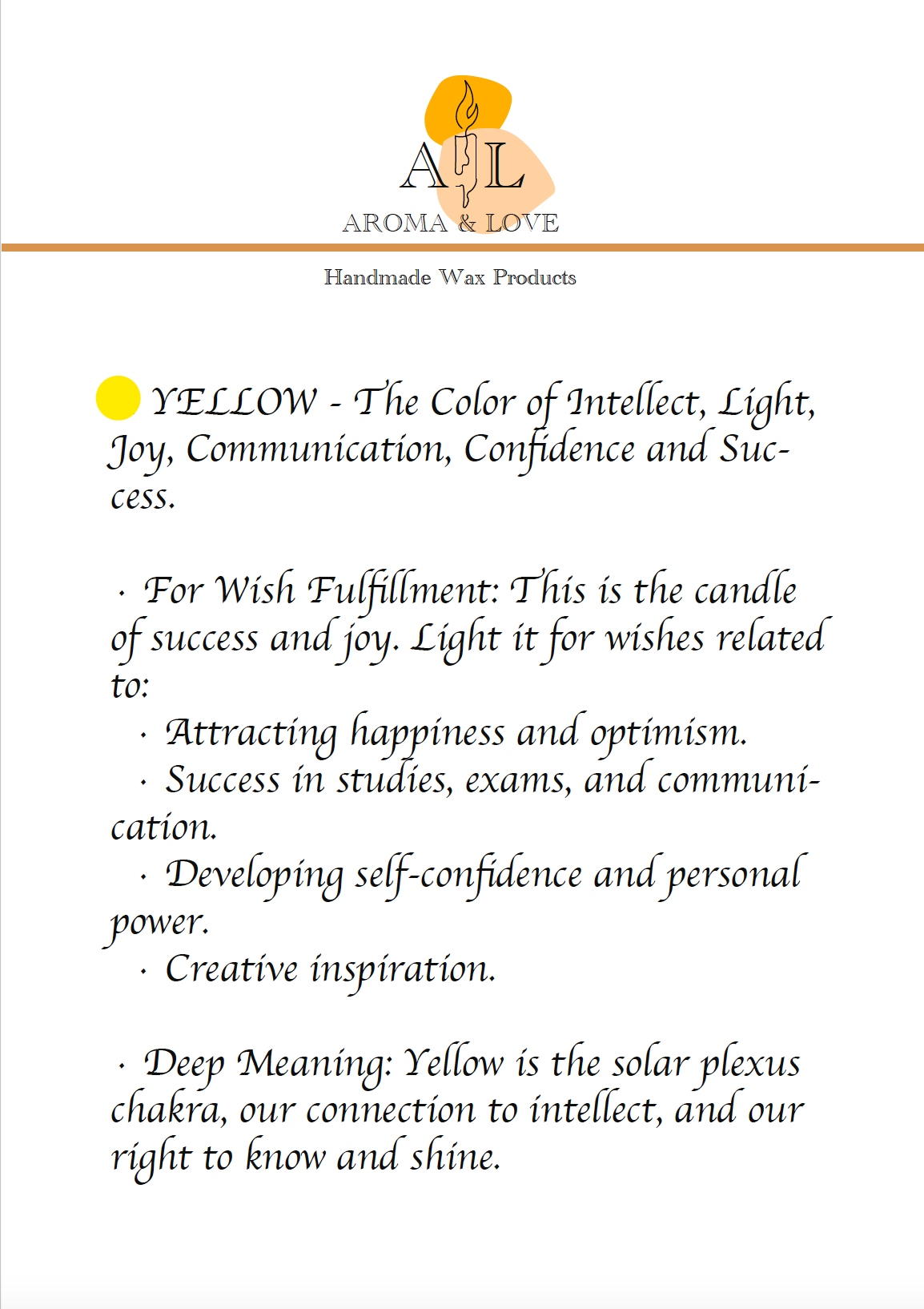 A L
AROMA & LOVE

Handmade Wax Products

YELLOW - The Color of Intellect, Light, Joy, Communication, Confidence and Success.

· For Wish Fulfillment: This is the candle of success and joy. Light it for wishes related to:
· Attracting happiness and optimism.
· Success in studies, exams, and communication.
· Developing self-confidence and personal power.
· Creative inspiration.

· Deep Meaning: Yellow is the solar plexus chakra, our connection to intellect, and our right to know and shine.